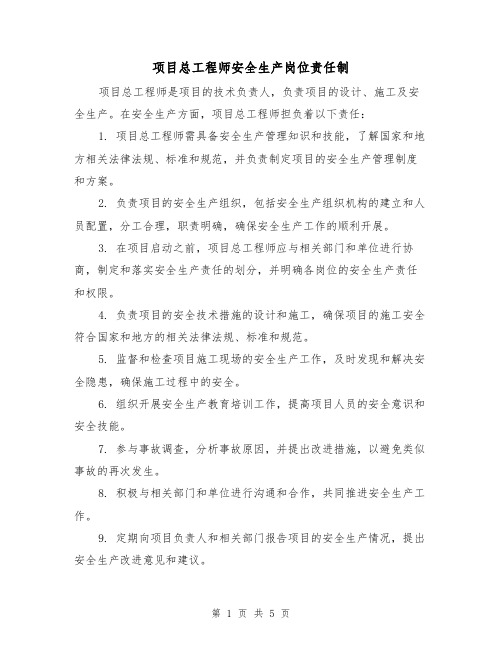 项目总工程师安全生产岗位责任制

项目总工程师是项目的技术负责人，负责项目的设计、施工及安全生产。在安全生产方面，项目总工程师担负着以下责任：

1. 项目总工程师需具备安全生产管理知识和技能，了解国家和地方相关法律法规、标准和规范，并负责制定项目的安全生产管理制度和方案。

2. 负责项目的安全生产组织，包括安全生产组织机构的建立和人员配置，分工合理，职责明确，确保安全生产工作的顺利开展。

3. 在项目启动之前，项目总工程师应与相关部门和单位进行协商，制定和落实安全生产责任的划分，并明确各岗位的安全生产责任和权限。

4. 负责项目的安全技术措施的设计和施工，确保项目的施工安全符合国家和地方的相关法律法规、标准和规范。

5. 监督和检查项目施工现场的安全生产工作，及时发现和解决安全隐患，确保施工过程中的安全。

6. 组织开展安全生产教育培训工作，提高项目人员的安全意识和安全技能。

7. 参与事故调查，分析事故原因，并提出改进措施，以避免类似事故的再次发生。

8. 积极与相关部门和单位进行沟通和合作，共同推进安全生产工作。

9. 定期向项目负责人和相关部门报告项目的安全生产情况，提出安全生产改进意见和建议。

第 1 页 共 5 页